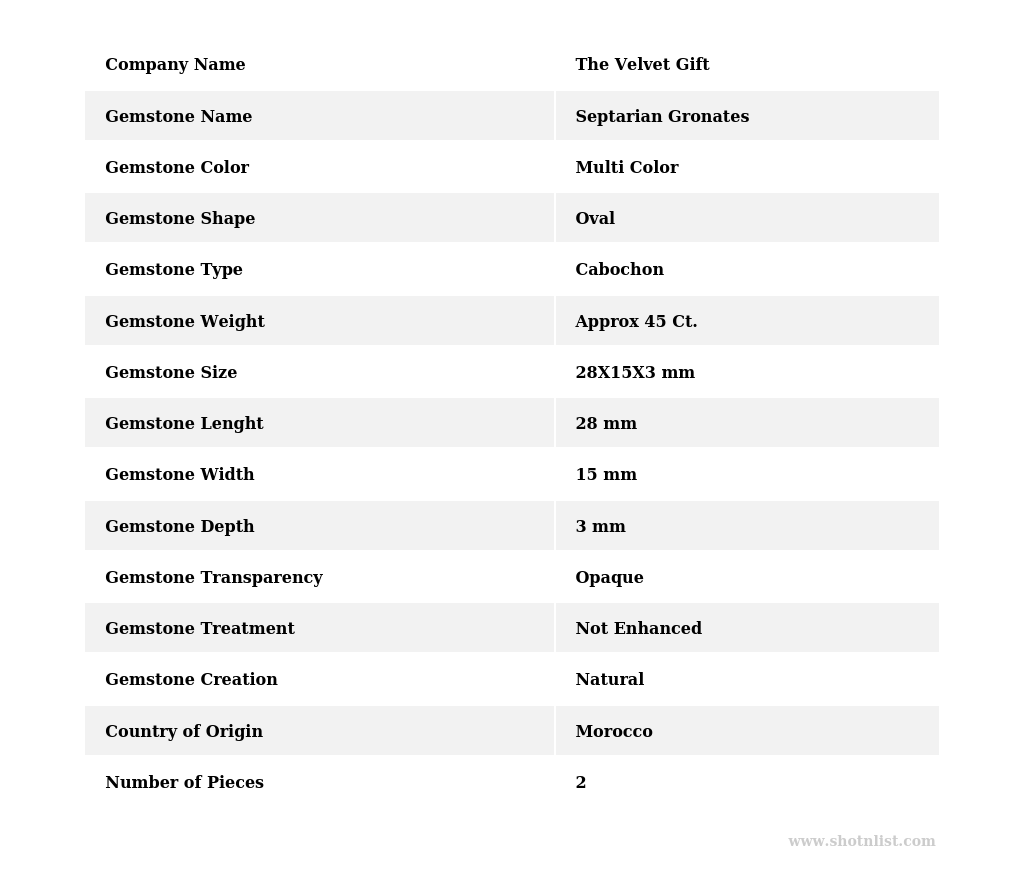 | Company Name | The Velvet Gift |
|---|---|
| Gemstone Name | Septarian Gronates |
| Gemstone Color | Multi Color |
| Gemstone Shape | Oval |
| Gemstone Type | Cabochon |
| Gemstone Weight | Approx 45 Ct. |
| Gemstone Size | 28X15X3 mm |
| Gemstone Lenght | 28 mm |
| Gemstone Width | 15 mm |
| Gemstone Depth | 3 mm |
| Gemstone Transparency | Opaque |
| Gemstone Treatment | Not Enhanced |
| Gemstone Creation | Natural |
| Country of Origin | Morocco |
| Number of Pieces | 2 |

www.shotnlist.com